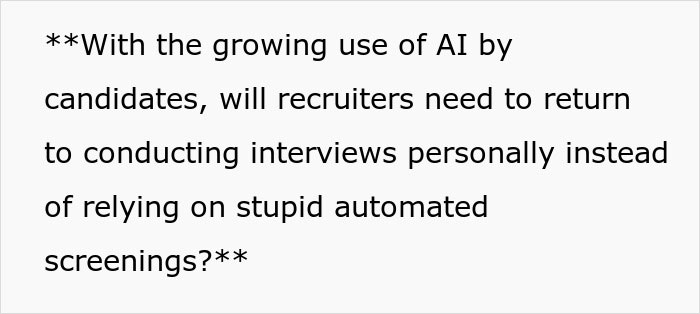 **With the growing use of AI by candidates, will recruiters need to return to conducting interviews personally instead of relying on stupid automated screenings?**